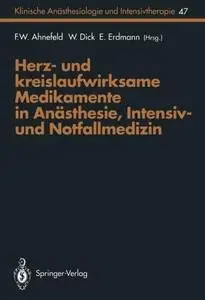 Klinische Anästhesiologie und Intensivtherapie 47

F.W. Ahnefeld W. Dick E. Erdmann (Hrsg.)

Herz- und kreislaufwirksame Medikamente in Anästhesie, Intensiv- und Notfallmedizin

Springer-Verlag